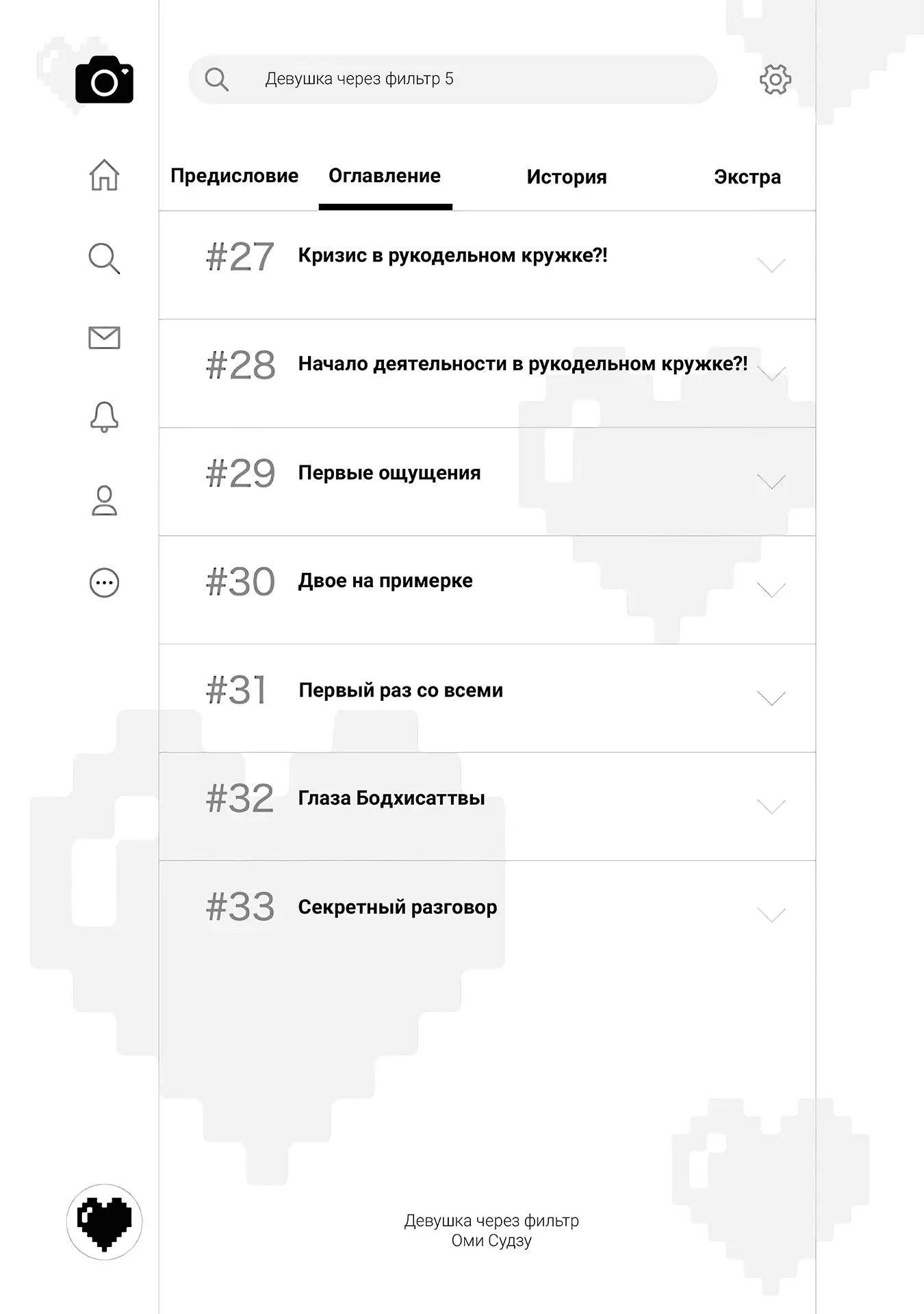 Девушка через фильтр 5

Предисловие Оглавление История Экстра

#27 Кризис в рукодельном кружке?!

#28 Начало деятельности в рукодельном кружке?!

#29 Первые ощущения

#30 Двое на примерке

#31 Первый раз со всеми

#32 Глаза Бодхисаттвы

#33 Секретный разговор

Девушка через фильтр
Оми Судзу